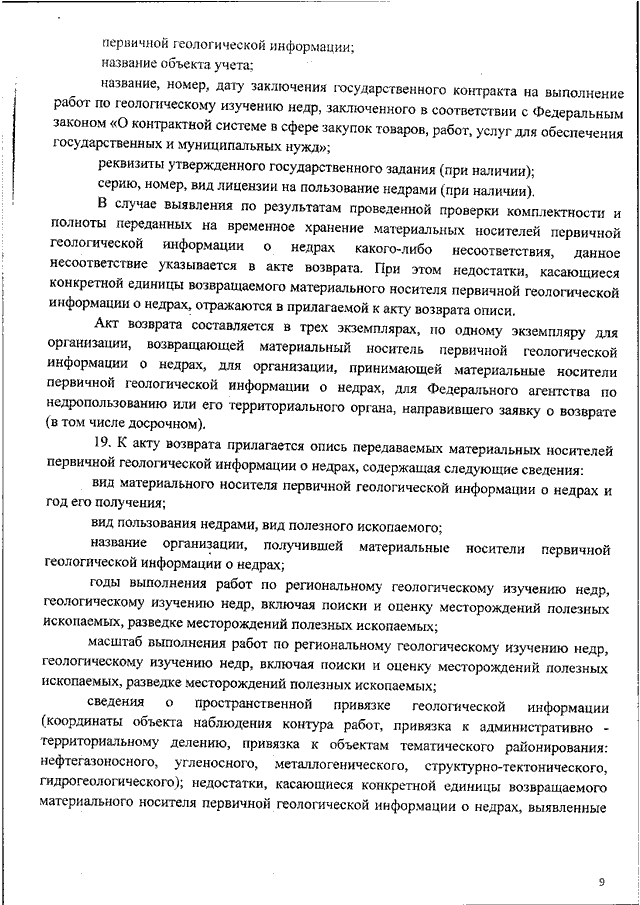 первичной геологической информации;

название объекта учета;

название, номер, дату заключения государственного контракта на выполнение работ по геологическому изучению недр, заключенного в соответствии с Федеральным законом «О контрактной системе в сфере закупок товаров, работ, услуг для обеспечения государственных и муниципальных нужд»;

реквизиты утвержденного государственного задания (при наличии);

серию, номер, вид лицензии на пользование недрами (при наличии).

В случае выявления по результатам проведенной проверки комплектности и полноты переданных на временное хранение материальных носителей первичной геологической информации о недрах какого-либо несоответствия, данное несоответствие указывается в акте возврата. При этом недостатки, касающиеся конкретной единицы возвращаемого материального носителя первичной геологической информации о недрах, отражаются в прилагаемой к акту возврата описи.

Акт возврата составляется в трех экземплярах, по одному экземпляру для организации, возвращающей материальный носитель первичной геологической информации о недрах, для организации, принимающей материальные носители первичной геологической информации о недрах, для Федерального агентства по недропользованию или его территориального органа, направившего заявку о возврате (в том числе досрочном).

19. К акту возврата прилагается опись передаваемых материальных носителей первичной геологической информации о недрах, содержащая следующие сведения:

вид материального носителя первичной геологической информации о недрах и год его получения;

вид пользования недрами, вид полезного ископаемого;

название организации, получившей материальные носители первичной геологической информации о недрах;

годы выполнения работ по региональному геологическому изучению недр, геологическому изучению недр, включая поиски и оценку месторождений полезных ископаемых, разведке месторождений полезных ископаемых;

масштаб выполнения работ по региональному геологическому изучению недр, геологическому изучению недр, включая поиски и оценку месторождений полезных ископаемых, разведке месторождений полезных ископаемых;

сведения о пространственной привязке геологической информации (координаты объекта наблюдения контура работ, привязка к административно - территориальному делению, привязка к объектам тематического районирования: нефтегазоносного, угленосного, металлогенического, структурно-тектонического, гидрогеологического); недостатки, касающиеся конкретной единицы возвращаемого материального носителя первичной геологической информации о недрах, выявленные

9